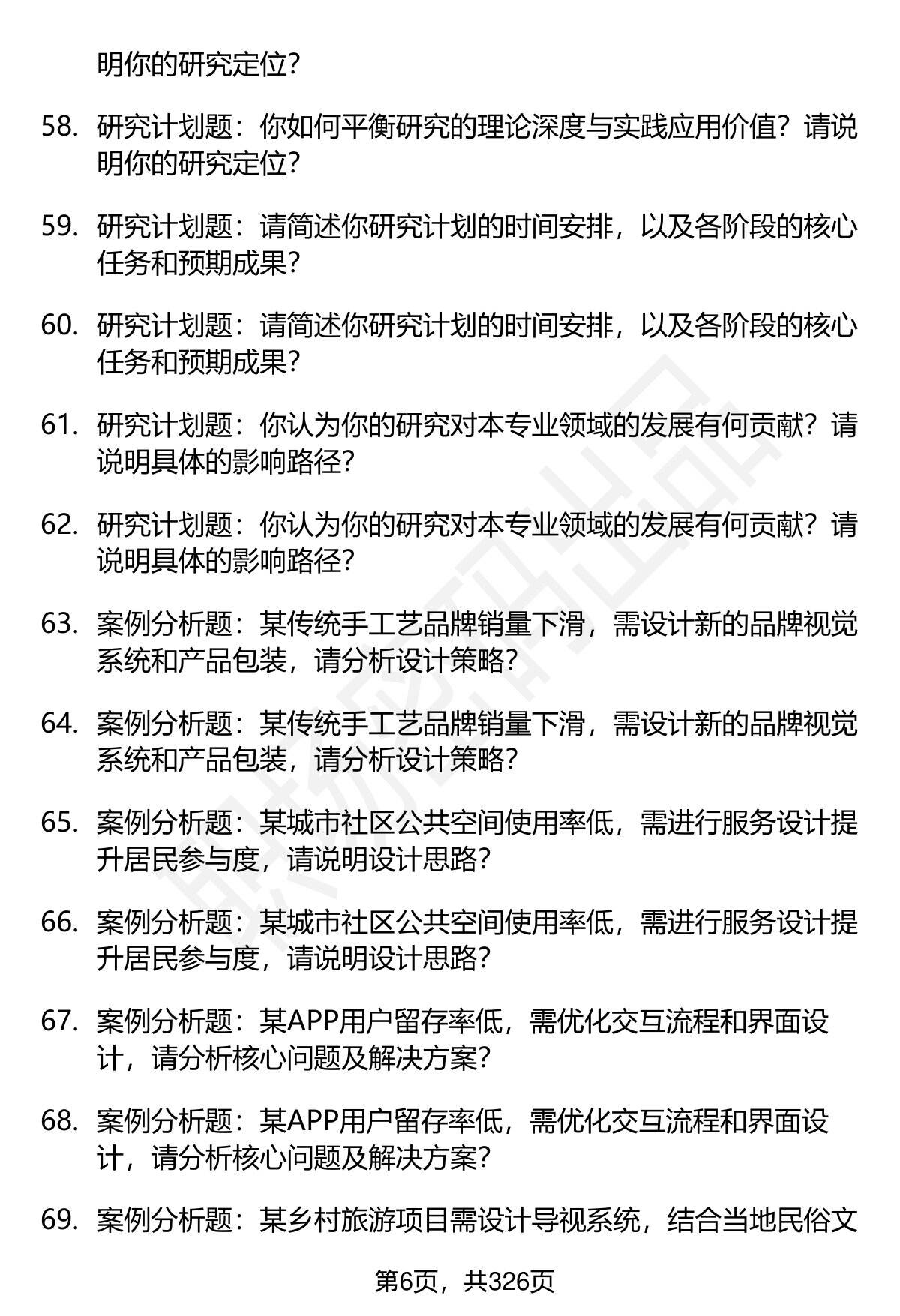 明你的研究定位？

58. 研究计划题：你如何平衡研究的理论深度与实践应用价值？请说明你的研究定位？

59. 研究计划题：请简述你研究计划的时间安排，以及各阶段的核心任务和预期成果？

60. 研究计划题：请简述你研究计划的时间安排，以及各阶段的核心任务和预期成果？

61. 研究计划题：你认为你的研究对本专业领域的发展有何贡献？请说明具体的影响路径？

62. 研究计划题：你认为你的研究对本专业领域的发展有何贡献？请说明具体的影响路径？

63. 案例分析题：某传统手工艺品牌销量下滑，需设计新的品牌视觉系统和产品包装，请分析设计策略？

64. 案例分析题：某传统手工艺品牌销量下滑，需设计新的品牌视觉系统和产品包装，请分析设计策略？

65. 案例分析题：某城市社区公共空间使用率低，需进行服务设计提升居民参与度，请说明设计思路？

66. 案例分析题：某城市社区公共空间使用率低，需进行服务设计提升居民参与度，请说明设计思路？

67. 案例分析题：某APP用户留存率低，需优化交互流程和界面设计，请分析核心问题及解决方案？

68. 案例分析题：某APP用户留存率低，需优化交互流程和界面设计，请分析核心问题及解决方案？

69. 案例分析题：某乡村旅游项目需设计导视系统，结合当地民俗文

第6页，共326页